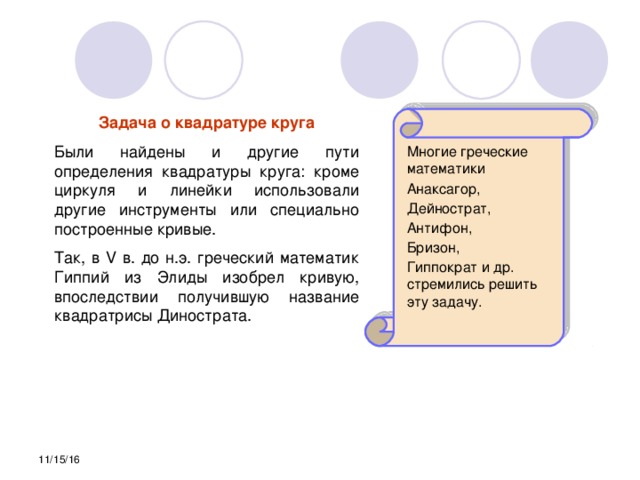 Задача о квадратуре круга

Были найдены и другие пути определения квадратуры круга: кроме циркуля и линейки использовали другие инструменты или специально построенные кривые.

Так, в V в. до н.э. греческий математик Гиппий из Элиды изобрел кривую, впоследствии получившую название квадратрисы Динострата.

Многие греческие математики

Анаксагор,

Дейнострат,

Антифон,

Бризон,

Гиппократ и др. стремились решить эту задачу.

11/15/16